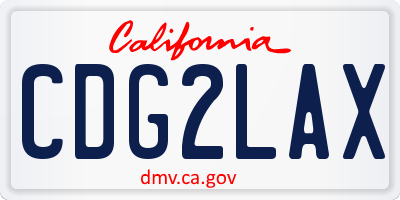 California

CDG2LAX

dmv.ca.gov